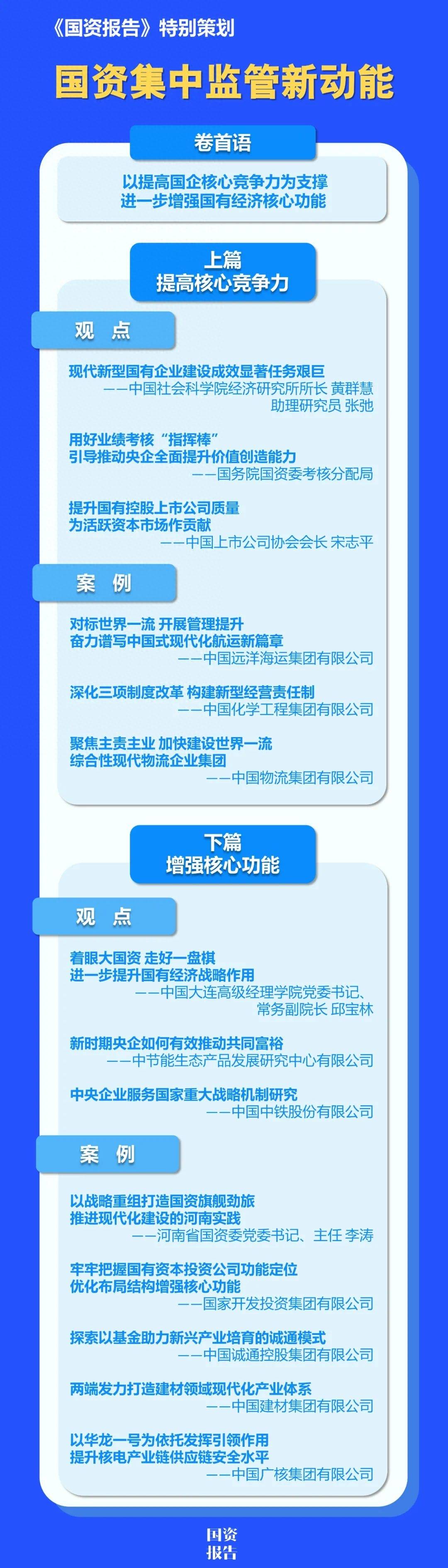 《国资报告》特别策划

国资集中监管新动能

卷首语

以提高国企核心竞争力为支撑
进一步增强国有经济核心功能

上篇
提高核心竞争力

观 点

现代新型国有企业建设成效显著任务艰巨
——中国社会科学院经济研究所所长 黄群慧
助理研究员 张弛

用好业绩考核“指挥棒”
引导推动央企全面提升价值创造能力
——国务院国资委考核分配局

提升国有控股上市公司质量
为活跃资本市场作贡献
——中国上市公司协会会长 宋志平

案 例

对标世界一流 开展管理提升
奋力谱写中国式现代化航运新篇章
——中国远洋海运集团有限公司

深化三项制度改革 构建新型经营责任制
——中国化学工程集团有限公司

聚焦主责主业 加快建设世界一流
综合性现代物流企业集团
——中国物流集团有限公司

下篇
增强核心功能

观 点

着眼大国资 走好一盘棋
进一步提升国有经济战略作用
——中国大连高级经理学院党委书记、
常务副院长 邱宝林

新时期央企如何有效推动共同富裕
——中节能生态产品发展研究中心有限公司

中央企业服务国家重大战略机制研究
——中国中铁股份有限公司

案 例

以战略重组打造国资旗舰劲旅
推进现代化建设的河南实践
——河南省国资委党委书记、主任 李涛

牢牢把握国有资本投资公司功能定位
优化布局结构增强核心功能
——国家开发投资集团有限公司

探索以基金助力新兴产业培育的诚通模式
——中国诚通控股集团有限公司

两端发力打造建材领域现代化产业体系
——中国建材集团有限公司

以华龙一号为依托发挥引领作用
提升核电产业链供应链安全水平
——中国广核集团有限公司

国资
报告